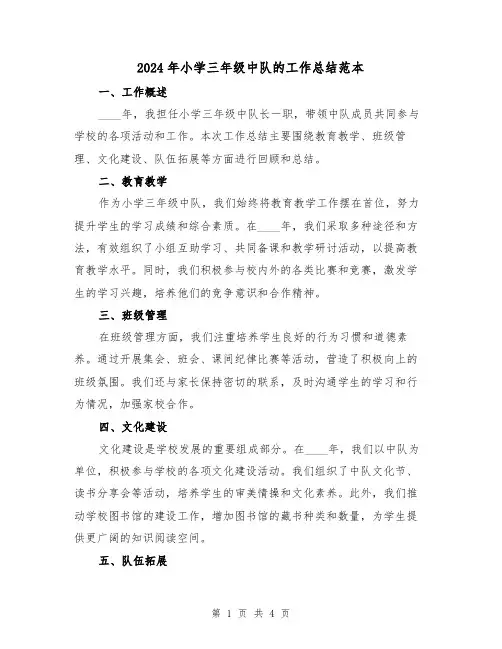 2024年小学三年级中队的工作总结范本

一、工作概述

____年，我担任小学三年级中队长一职，带领中队成员共同参与学校的各项活动和工作。本次工作总结主要围绕教育教学、班级管理、文化建设、队伍拓展等方面进行回顾和总结。

二、教育教学

作为小学三年级中队，我们始终将教育教学工作摆在首位，努力提升学生的学习成绩和综合素质。在____年，我们采取多种途径和方法，有效组织了小组互助学习、共同备课和教学研讨活动，以提高教育教学水平。同时，我们积极参与校内外的各类比赛和竞赛，激发学生的学习兴趣，培养他们的竞争意识和合作精神。

三、班级管理

在班级管理方面，我们注重培养学生良好的行为习惯和道德素养。通过开展集会、班会、课间纪律比赛等活动，营造了积极向上的班级氛围。我们还与家长保持密切的联系，及时沟通学生的学习和行为情况，加强家校合作。

四、文化建设

文化建设是学校发展的重要组成部分。在____年，我们以中队为单位，积极参与学校的各项文化建设活动。我们组织了中队文化节、读书分享会等活动，培养学生的审美情操和文化素养。此外，我们推动学校图书馆的建设工作，增加图书馆的藏书种类和数量，为学生提供更广阔的知识阅读空间。

五、队伍拓展

第 1 页 共 4 页